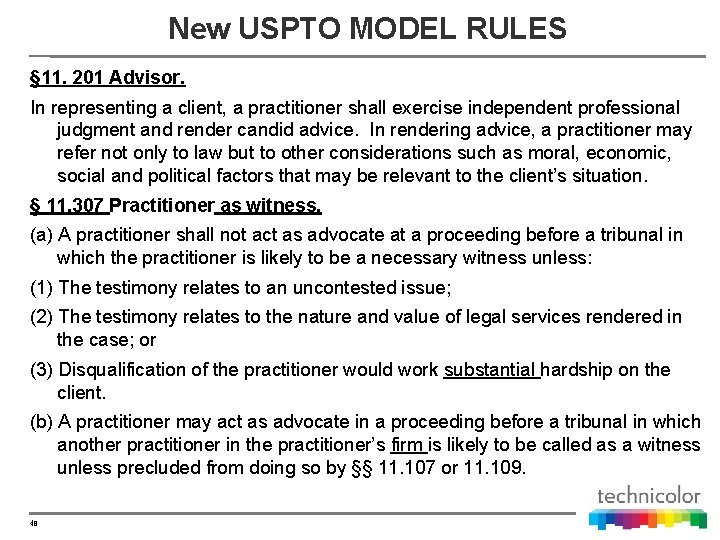 New USPTO MODEL RULES

§11. 201 Advisor.

In representing a client, a practitioner shall exercise independent professional judgment and render candid advice. In rendering advice, a practitioner may refer not only to law but to other considerations such as moral, economic, social and political factors that may be relevant to the client's situation.

§ 11.307 Practitioner as witness.

(a) A practitioner shall not act as advocate at a proceeding before a tribunal in which the practitioner is likely to be a necessary witness unless:

(1) The testimony relates to an uncontested issue;

(2) The testimony relates to the nature and value of legal services rendered in the case; or

(3) Disqualification of the practitioner would work substantial hardship on the client.

(b) A practitioner may act as advocate in a proceeding before a tribunal in which another practitioner in the practitioner's firm is likely to be called as a witness unless precluded from doing so by §§ 11.107 or 11.109.

technicolor

48